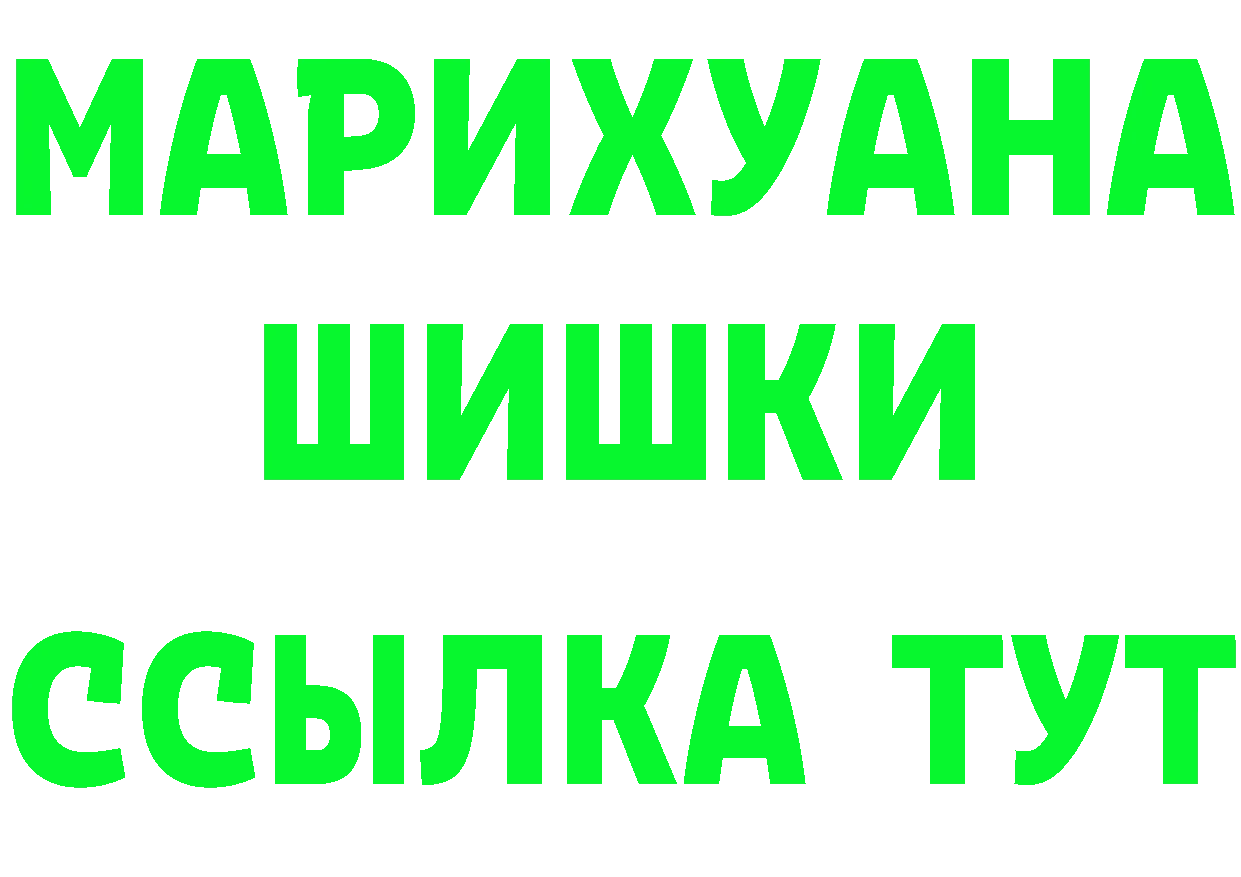 МАРИХУАНА
ШИШКИ
ССЫЛКА ТУТ